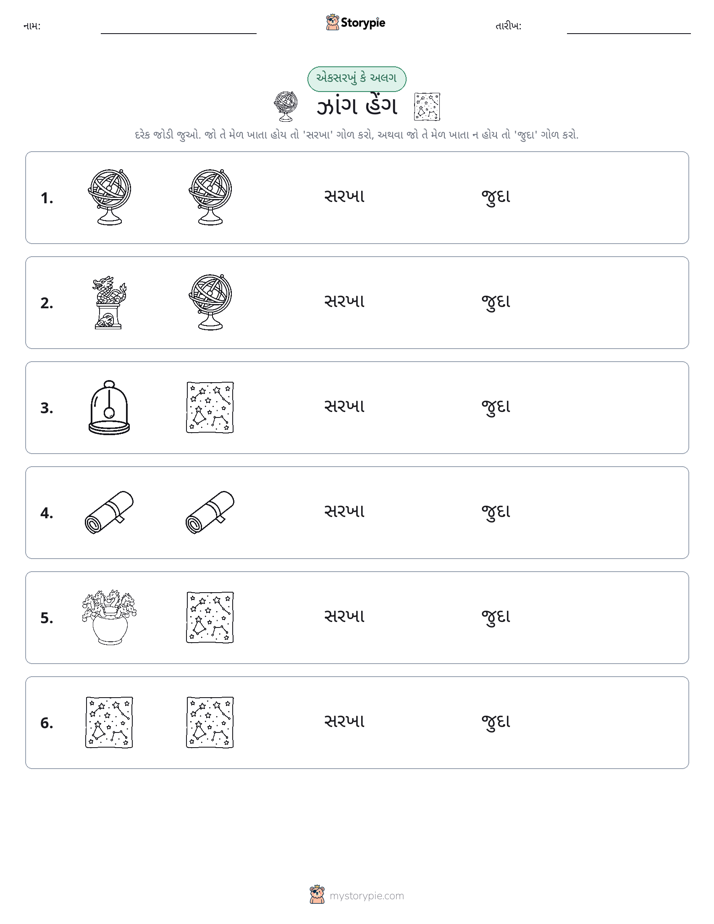 નામ: ____ Storypie તારીખ: ____

એકસરખું કે અલગ

ઝાંગ હેંગ

દરેક જોડી જુઓ. જો તે મેળ ખાતા હોય તો 'સરખા' ગોળ કરો, અથવા જો તે મેળ ખાતા ન હોય તો 'જુદા' ગોળ કરો.

1. સરખા જુદા

2. સરખા જુદા

3. સરખા જુદા

4. સરખા જુદા

5. સરખા જુદા

6. સરખા જુદા

mystorypie.com